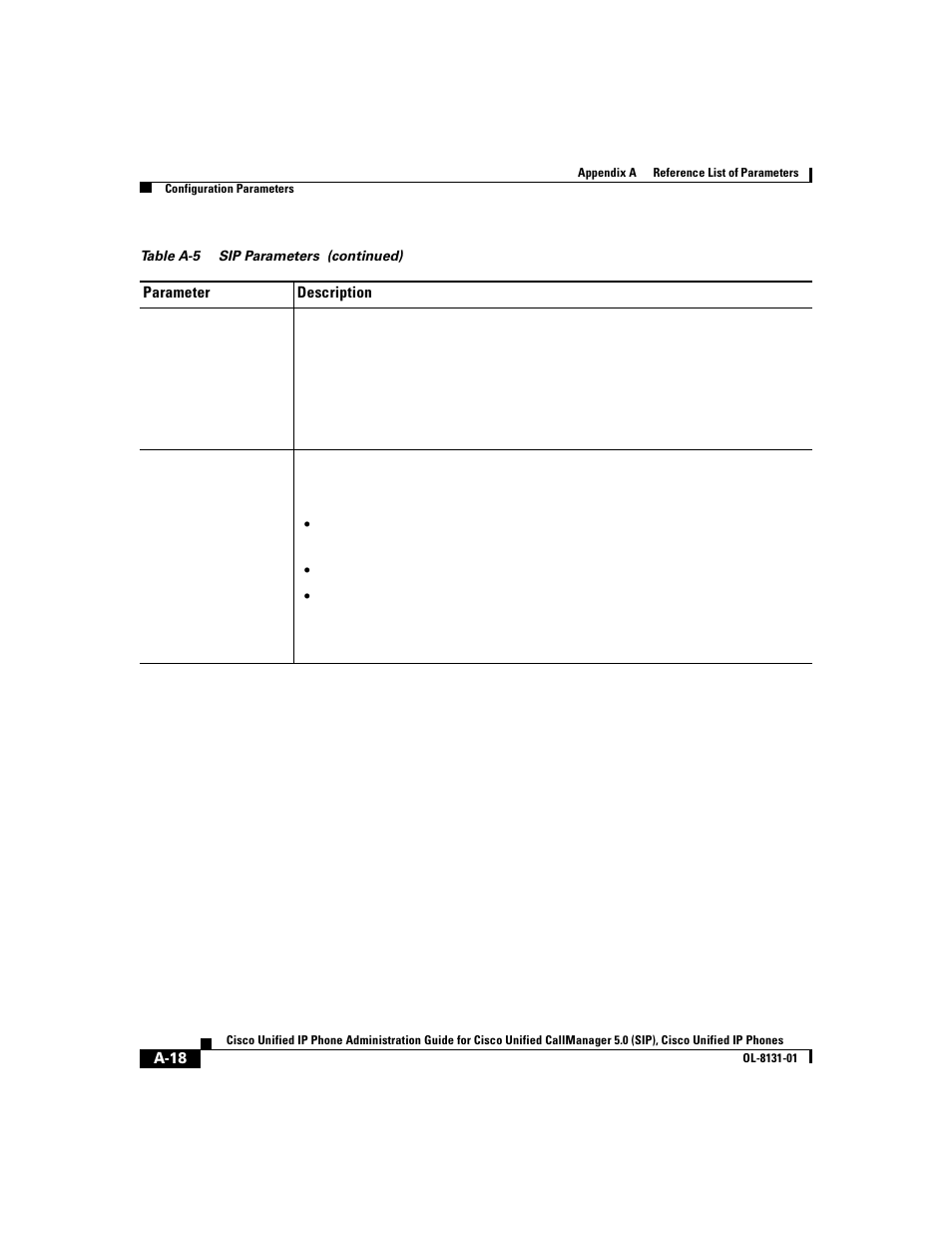 Appendix A Reference List of Parameters

Configuration Parameters

Table A-5 SIP Parameters (continued)

| Parameter | Description |
|---|---|
| | |
| | • <br> • <br> • |

Cisco Unified IP Phone Administration Guide for Cisco Unified CallManager 5.0 (SIP), Cisco Unified IP Phones

A-18

OL-8131-01